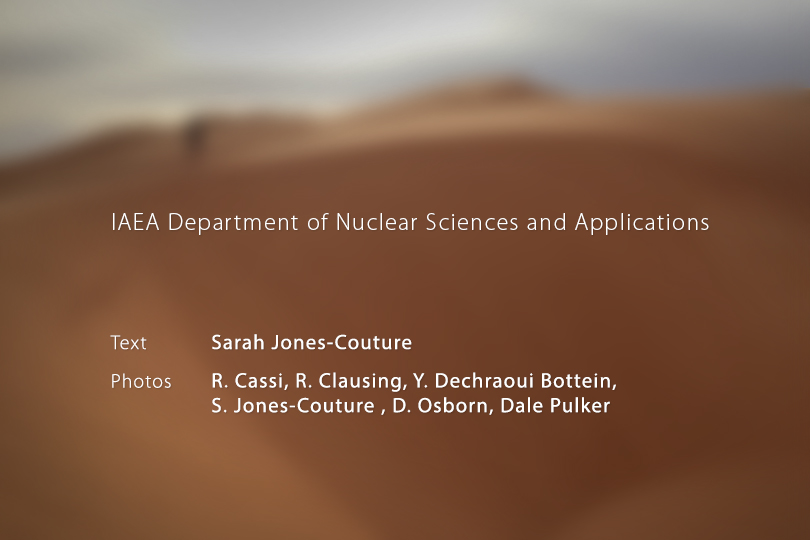 IAEA Department of Nuclear Sciences and Applications

Text Sarah Jones-Couture

Photos R. Cassi, R. Clausing, Y. Dechraoui Bottein, S. Jones-Couture , D. Osborn, Dale Pulker